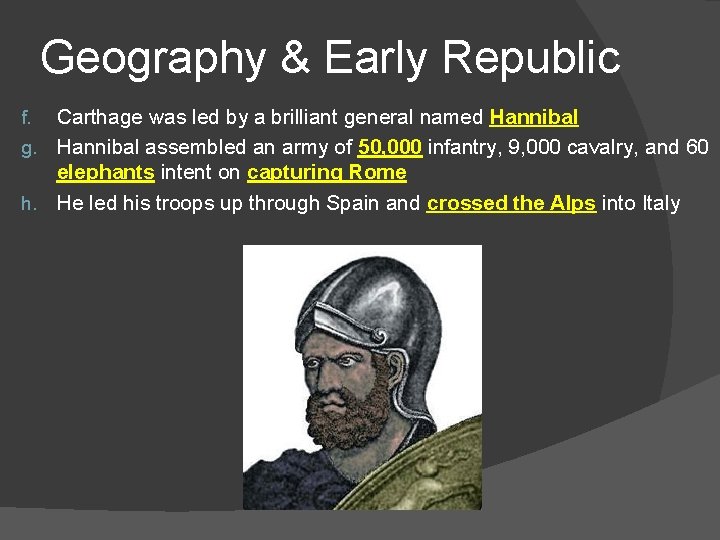 Geography & Early Republic

f. Carthage was led by a brilliant general named Hannibal

g. Hannibal assembled an army of 50,000 infantry, 9,000 cavalry, and 60 elephants intent on capturing Rome

h. He led his troops up through Spain and crossed the Alps into Italy